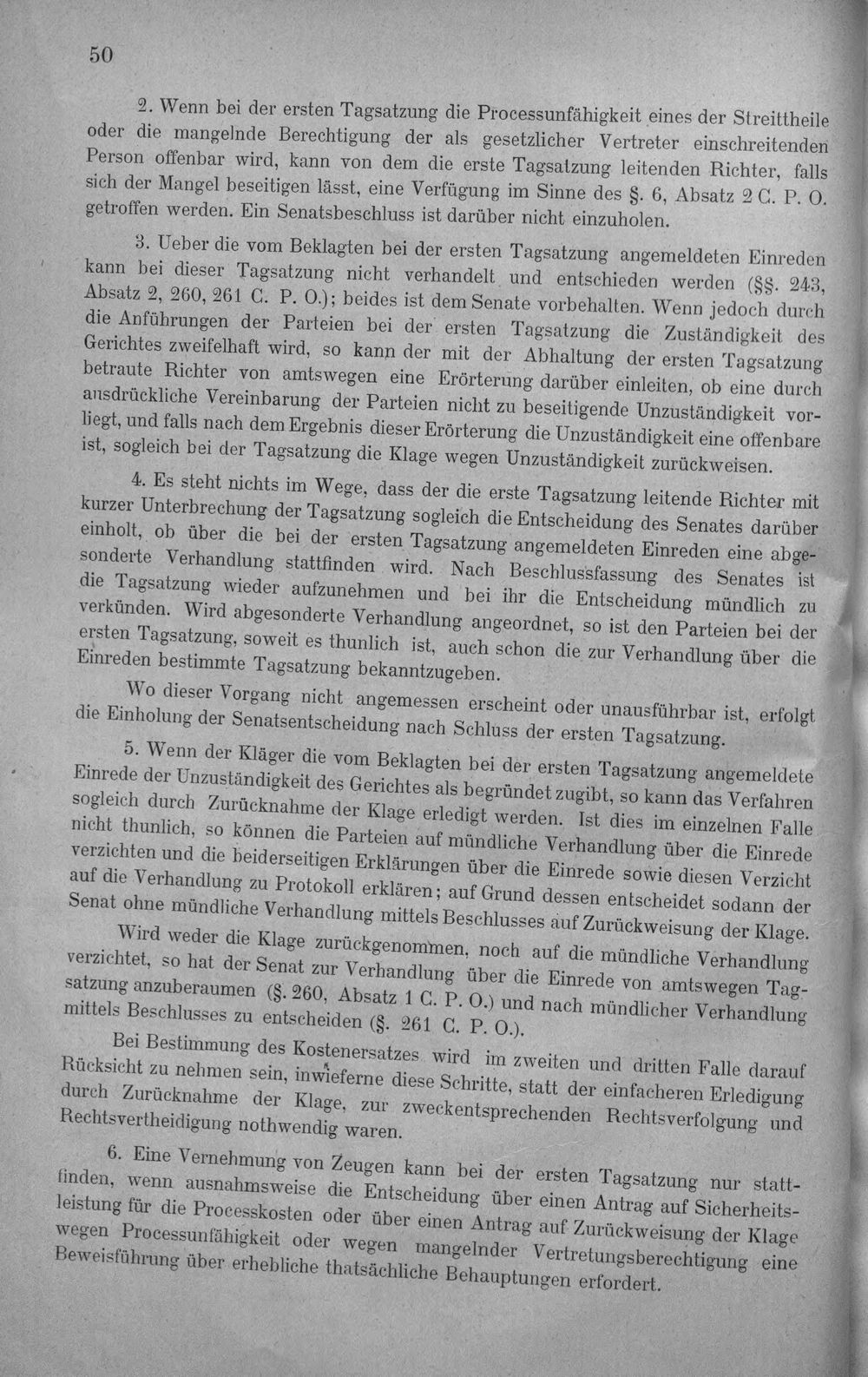 50

2. Wenn bei der ersten Tagsatzung die Processunfähigkeit eines der Streittheile oder die mangelnde Berechtigung der als gesetzlicher Vertreter einschreitenden Person offenbar wird, kann von dem die erste Tagsatzung leitenden Richter, falls sich der Mangel beseitigen lässt, eine Verfügung im Sinne des §. 6, Absatz 2 C. P. O. getroffen werden. Ein Senatsbeschluss ist darüber nicht einzuholen.

3. Ueber die vom Beklagten bei der ersten Tagsatzung angemeldeten Einreden kann bei dieser Tagsatzung nicht verhandelt und entschieden werden (§§. 243, Absatz 2, 260, 261 C. P. O.); beides ist dem Senate vorbehalten. Wenn jedoch durch die Anführungen der Parteien bei der ersten Tagsatzung die Zuständigkeit des Gerichtes zweifelhaft wird, so kann der mit der Abhaltung der ersten Tagsatzung betraute Richter von amtswegen eine Erörterung darüber einleiten, ob eine durch ausdrückliche Vereinbarung der Parteien nicht zu beseitigende Unzuständigkeit vorliegt, und falls nach dem Ergebnis dieser Erörterung die Unzuständigkeit eine offenbare ist, sogleich bei der Tagsatzung die Klage wegen Unzuständigkeit zurückweisen.

4. Es steht nichts im Wege, dass der die erste Tagsatzung leitende Richter mit kurzer Unterbrechung der Tagsatzung sogleich die Entscheidung des Senates darüber einholt, ob über die bei der ersten Tagsatzung angemeldeten Einreden eine abgesonderte Verhandlung stattfinden wird. Nach Beschlussfassung des Senates ist die Tagsatzung wieder aufzunehmen und bei ihr die Entscheidung mündlich zu verkünden. Wird abgesonderte Verhandlung angeordnet, so ist den Parteien bei der ersten Tagsatzung, soweit es thunlich ist, auch schon die zur Verhandlung über die Einreden bestimmte Tagsatzung bekanntzugeben.

Wo dieser Vorgang nicht angemessen erscheint oder unausführbar ist, erfolgt die Einholung der Senatsentscheidung nach Schluss der ersten Tagsatzung.

5. Wenn der Kläger die vom Beklagten bei der ersten Tagsatzung angemeldete Einrede der Unzuständigkeit des Gerichtes als begründet zugibt, so kann das Verfahren sogleich durch Zurücknahme der Klage erledigt werden. Ist dies im einzelnen Falle nicht thunlich, so können die Parteien auf mündliche Verhandlung über die Einrede verzichten und die beiderseitigen Erklärungen über die Einrede sowie diesen Verzicht auf die Verhandlung zu Protokoll erklären; auf Grund dessen entscheidet sodann der Senat ohne mündliche Verhandlung mittels Beschlusses auf Zurückweisung der Klage.

Wird weder die Klage zurückgenommen, noch auf die mündliche Verhandlung verzichtet, so hat der Senat zur Verhandlung über die Einrede von amtswegen Tagsatzung anzuberaumen (§. 260, Absatz 1 C. P. O.) und nach mündlicher Verhandlung mittels Beschlusses zu entscheiden (§. 261 C. P. O.).

Bei Bestimmung des Kostenersatzes wird im zweiten und dritten Falle darauf Rücksicht zu nehmen sein, inwieferne diese Schritte, statt der einfacheren Erledigung durch Zurücknahme der Klage, zur zweckentsprechenden Rechtsverfolgung und Rechtsvertheidigung nothwendig waren.

6. Eine Vernehmung von Zeugen kann bei der ersten Tagsatzung nur stattfinden, wenn ausnahmsweise die Entscheidung über einen Antrag auf Sicherheitsleistung für die Processkosten oder über einen Antrag auf Zurückweisung der Klage wegen Processunfähigkeit oder wegen mangelnder Vertretungsberechtigung eine Beweisführung über erhebliche thatsächliche Behauptungen erfordert.